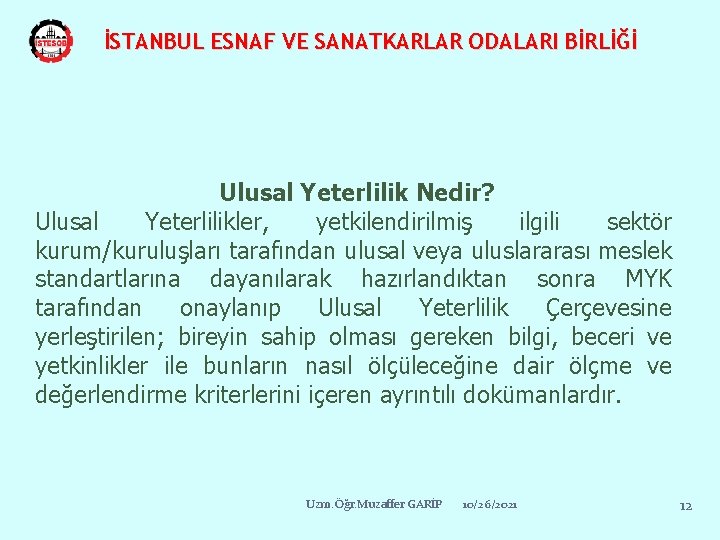 İSTESOB

İSTANBUL ESNAF VE SANATKARLAR ODALARI BİRLİĞİ

Ulusal Yeterlilik Nedir?

Ulusal Yeterlilikler, yetkilendirilmiş ilgili sektör kurum/kuruluşları tarafından ulusal veya uluslararası meslek standartlarına dayanılarak hazırlandıktan sonra MYK tarafından onaylanıp Ulusal Yeterlilik Çerçevesine yerleştirilen; bireyin sahip olması gereken bilgi, beceri ve yetkinlikler ile bunların nasıl ölçüleceğine dair ölçme ve değerlendirme kriterlerini içeren ayrıntılı dokümanlardır.

Uzm.Öğr.Muzaffer GARİP 10/26/2021 12